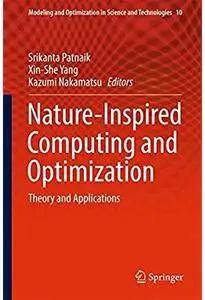 Modeling and Optimization in Science and Technologies 10

Srikanta Patnaik
Xin-She Yang
Kazumi Nakamatsu Editors

Nature-Inspired Computing and Optimization

Theory and Applications

Springer